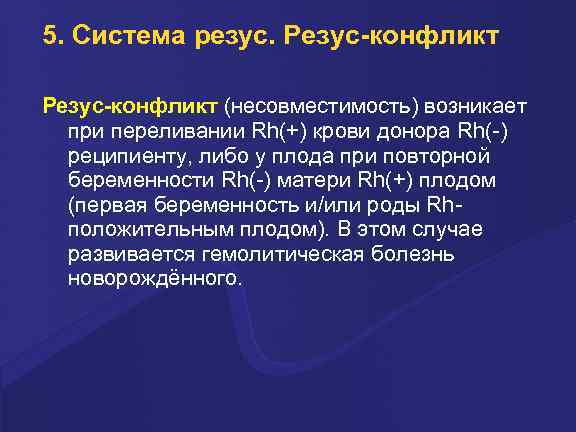 5. Система резус. Резус-конфликт

Резус-конфликт (несовместимость) возникает при переливании Rh(+) крови донора Rh(-) реципиенту, либо у плода при повторной беременности Rh(-) матери Rh(+) плодом (первая беременность и/или роды Rh-положительным плодом). В этом случае развивается гемолитическая болезнь новорождённого.